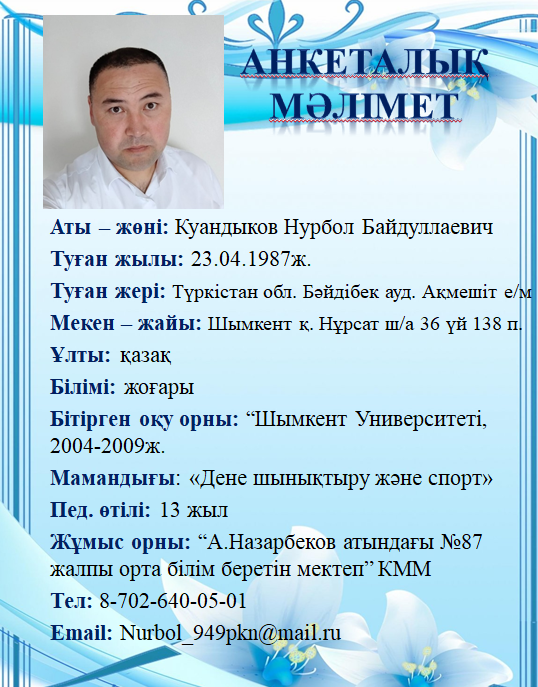 АНКЕТАЛЫҚ МӘЛІМЕТ

Аты – жөні: Куандыков Нурбол Байдуллаевич

Туған жылы: 23.04.1987ж.

Туған жері: Түркістан обл. Бәйдібек ауд. Ақмешіт е/м

Мекен – жайы: Шымкент қ. Нұрсат ш/а 36 үй 138 п.

Ұлты: қазақ

Білімі: жоғары

Бітірген оқу орны: “Шымкент Университеті, 2004-2009ж.

Мамандығы: «Дене шынықтыру және спорт»

Пед. өтілі: 13 жыл

Жұмыс орны: “А.Назарбеков атындағы №87 жалпы орта білім беретін мектеп” КММ

Тел: 8-702-640-05-01

Email: Nurbol_949pkn@mail.ru